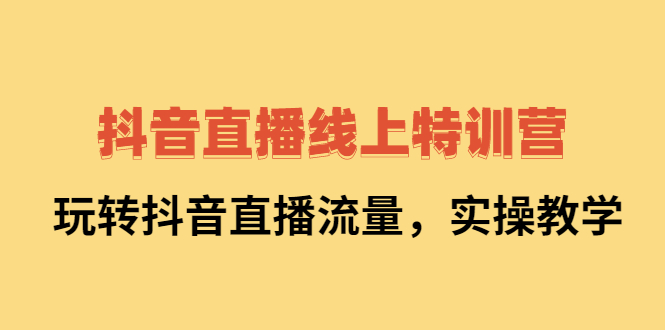 抖音直播线上特训营

玩转抖音直播流量，实操教学